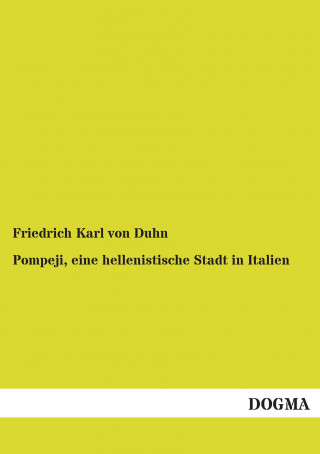 Friedrich Karl von Duhn

Pompeji, eine hellenistische Stadt in Italien

DOGMA